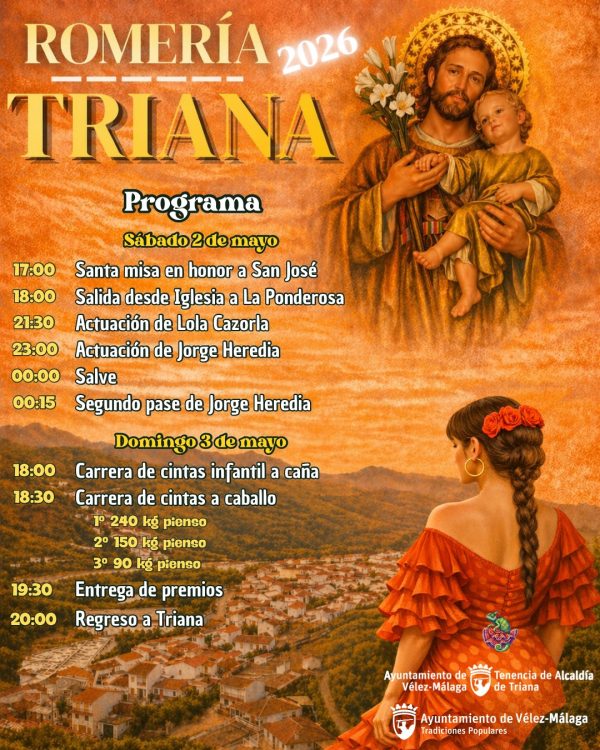 ROMERÍA 2026

TRIANA

Programa

Sábado 2 de mayo

17:00 Santa misa en honor a San José
18:00 Salida desde Iglesia a La Ponderosa
21:30 Actuación de Lola Cazorla
23:00 Actuación de Jorge Heredia
00:00 Salve
00:15 Segundo pase de Jorge Heredia

Domingo 3 de mayo

18:00 Carrera de cintas infantil a caña
18:30 Carrera de cintas a caballo
1º 240 kg pienso
2º 150 kg pienso
3º 90 kg pienso
19:30 Entrega de premios
20:00 Regreso a Triana

Ayuntamiento de Vélez-Málaga
Tenencia de Alcaldía de Triana

Ayuntamiento de Vélez-Málaga
Tradiciones Populares